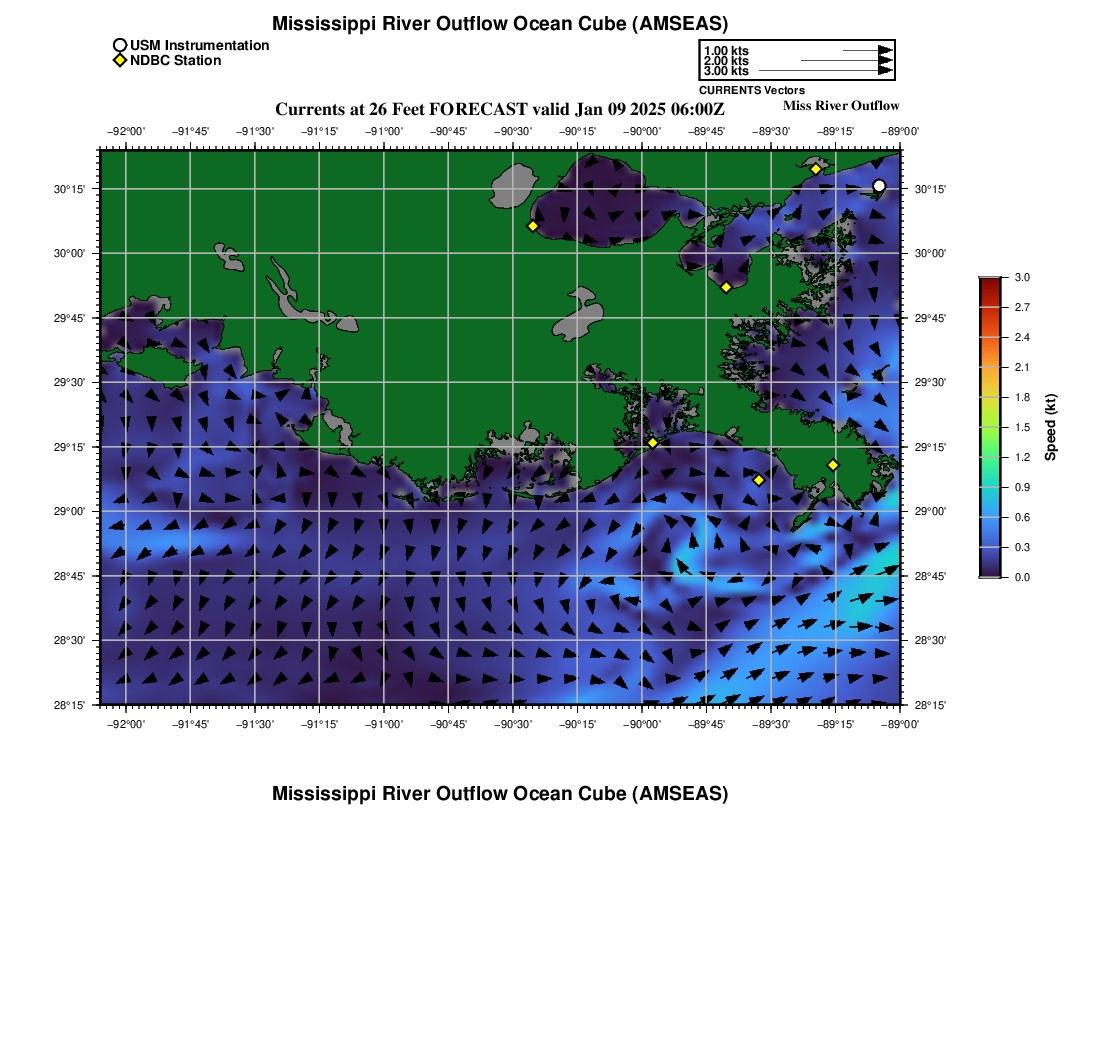 Mississippi River Outflow Ocean Cube (AMSEAS)

USM Instrumentation
NDBC Station

1.00 kts
2.00 kts
3.00 kts
CURRENTS Vectors

Currents at 26 Feet FORECAST valid Jan 09 2025 06:00Z

Miss River Outflow

−92°00' −91°45' −91°30' −91°15' −91°00' −90°45' −90°30' −90°15' −90°00' −89°45' −89°30' −89°15' −89°00'

30°15'
30°00'
29°45'
29°30'
29°15'
29°00'
28°45'
28°30'
28°15'

30°15'
30°00'
29°45'
29°30'
29°15'
29°00'
28°45'
28°30'
28°15'

−92°00' −91°45' −91°30' −91°15' −91°00' −90°45' −90°30' −90°15' −90°00' −89°45' −89°30' −89°15' −89°00'

3.0
2.7
2.4
2.1
1.8
1.5
1.2
0.9
0.6
0.3
0.0
Speed (kt)

Mississippi River Outflow Ocean Cube (AMSEAS)